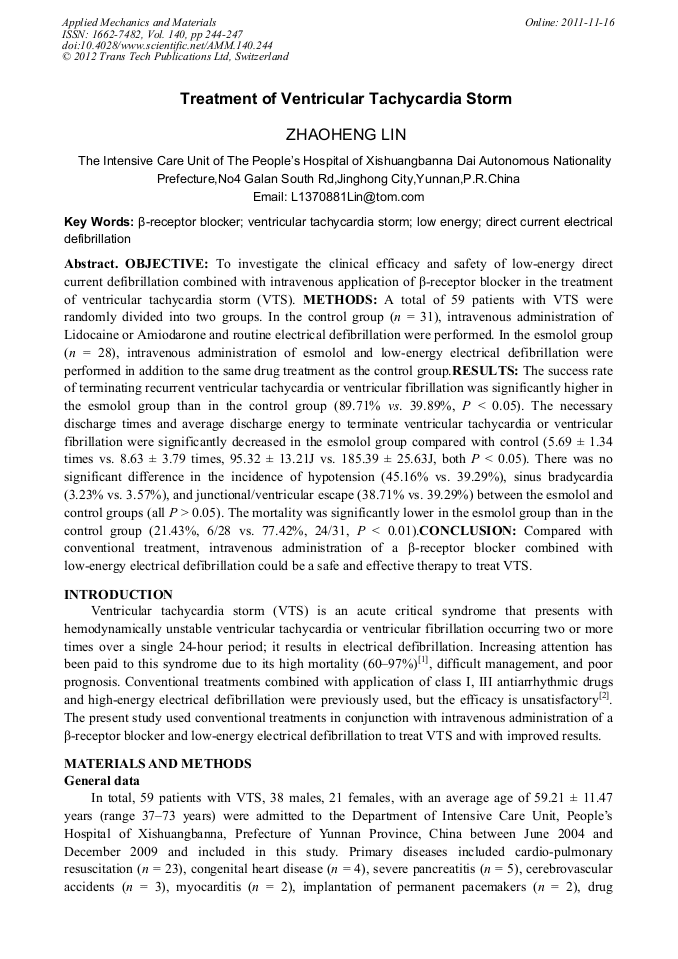 Applied Mechanics and Materials
ISSN: 1662-7482, Vol. 140, pp 244-247
doi:10.4028/www.scientific.net/AMM.140.244
© 2012 Trans Tech Publications Ltd, Switzerland

Online: 2011-11-16

Treatment of Ventricular Tachycardia Storm

ZHAOHENG LIN

The Intensive Care Unit of The People's Hospital of Xishuangbanna Dai Autonomous Nationality Prefecture,No4 Galan South Rd,Jinghong City,Yunnan,P.R.China
Email: L1370881Lin@tom.com

Key Words: β-receptor blocker; ventricular tachycardia storm; low energy; direct current electrical defibrillation

Abstract. OBJECTIVE: To investigate the clinical efficacy and safety of low-energy direct current defibrillation combined with intravenous application of β-receptor blocker in the treatment of ventricular tachycardia storm (VTS). METHODS: A total of 59 patients with VTS were randomly divided into two groups. In the control group ($n$ = 31), intravenous administration of Lidocaine or Amiodarone and routine electrical defibrillation were performed. In the esmolol group ($n$ = 28), intravenous administration of esmolol and low-energy electrical defibrillation were performed in addition to the same drug treatment as the control group.RESULTS: The success rate of terminating recurrent ventricular tachycardia or ventricular fibrillation was significantly higher in the esmolol group than in the control group (89.71% vs. 39.89%, $P$ < 0.05). The necessary discharge times and average discharge energy to terminate ventricular tachycardia or ventricular fibrillation were significantly decreased in the esmolol group compared with control (5.69 ± 1.34 times vs. 8.63 ± 3.79 times, 95.32 ± 13.21J vs. 185.39 ± 25.63J, both $P$ < 0.05). There was no significant difference in the incidence of hypotension (45.16% vs. 39.29%), sinus bradycardia (3.23% vs. 3.57%), and junctional/ventricular escape (38.71% vs. 39.29%) between the esmolol and control groups (all $P$ > 0.05). The mortality was significantly lower in the esmolol group than in the control group (21.43%, 6/28 vs. 77.42%, 24/31, $P$ < 0.01).CONCLUSION: Compared with conventional treatment, intravenous administration of a β-receptor blocker combined with low-energy electrical defibrillation could be a safe and effective therapy to treat VTS.

INTRODUCTION
Ventricular tachycardia storm (VTS) is an acute critical syndrome that presents with hemodynamically unstable ventricular tachycardia or ventricular fibrillation occurring two or more times over a single 24-hour period; it results in electrical defibrillation. Increasing attention has been paid to this syndrome due to its high mortality (60–97%)$^{[1]}$, difficult management, and poor prognosis. Conventional treatments combined with application of class I, III antiarrhythmic drugs and high-energy electrical defibrillation were previously used, but the efficacy is unsatisfactory$^{[2]}$. The present study used conventional treatments in conjunction with intravenous administration of a β-receptor blocker and low-energy electrical defibrillation to treat VTS and with improved results.

MATERIALS AND METHODS
General data
In total, 59 patients with VTS, 38 males, 21 females, with an average age of 59.21 ± 11.47 years (range 37–73 years) were admitted to the Department of Intensive Care Unit, People's Hospital of Xishuangbanna, Prefecture of Yunnan Province, China between June 2004 and December 2009 and included in this study. Primary diseases included cardio-pulmonary resuscitation ($n$ = 23), congenital heart disease ($n$ = 4), severe pancreatitis ($n$ = 5), cerebrovascular accidents ($n$ = 3), myocarditis ($n$ = 2), implantation of permanent pacemakers ($n$ = 2), drug